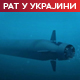 РАТ У УКРАЈИНИ